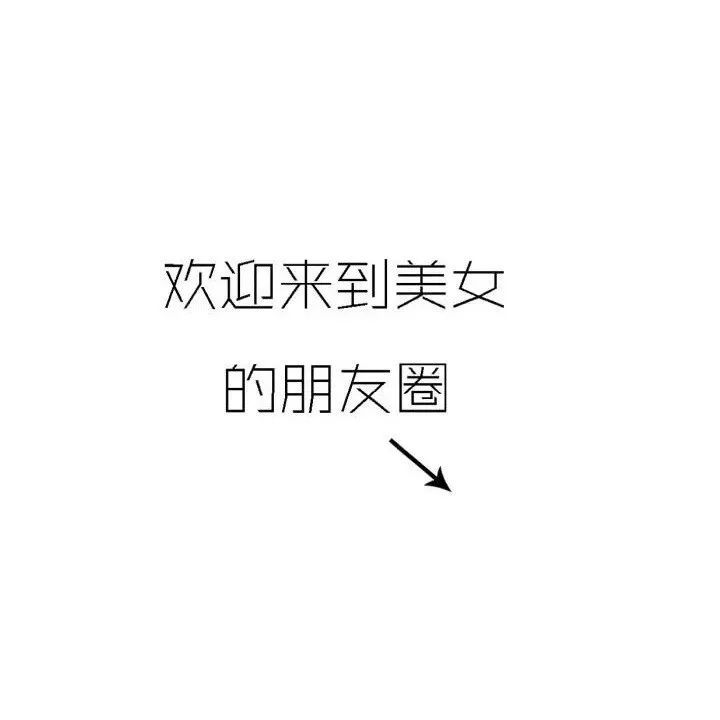 欢迎来到美女
的朋友圈